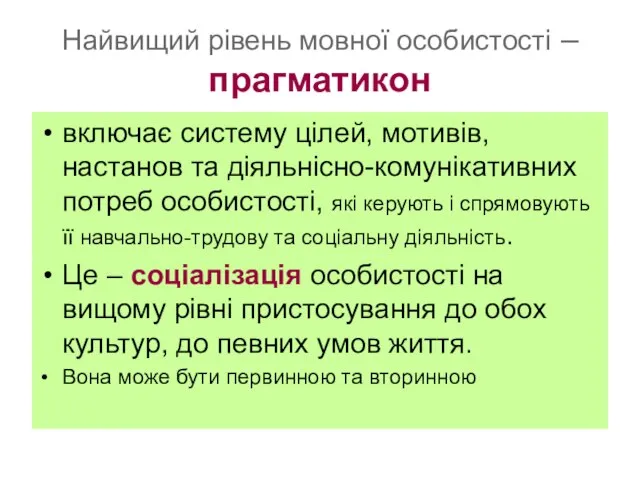 Найвищий рівень мовної особистості – прагматикон

• включає систему цілей, мотивів, настанов та діяльнісно-комунікативних потреб особистості, які керують і спрямовують її навчально-трудову та соціальну діяльність.

• Це – соціалізація особистості на вищому рівні пристосування до обох культур, до певних умов життя.

• Вона може бути первинною та вторинною